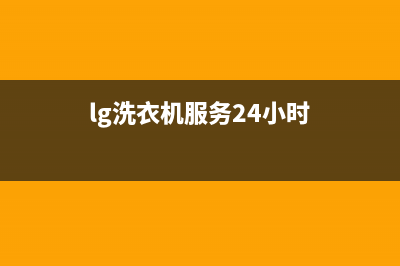 lg洗衣机服务24小时